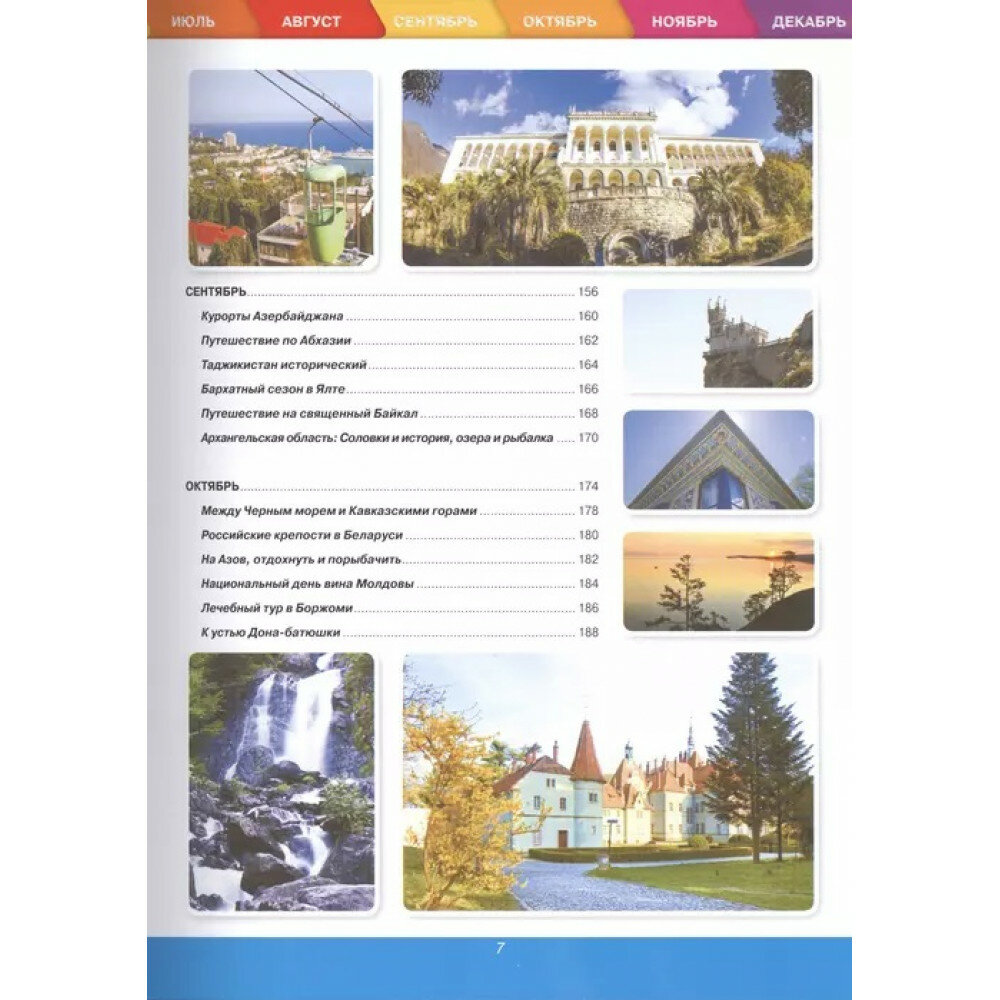 ИЮЛЬ АВГУСТ СЕНТЯБРЬ ОКТЯБРЬ НОЯБРЬ ДЕКАБРЬ

СЕНТЯБРЬ 156
Курорты Азербайджана 160
Путешествие по Абхазии 162
Таджикистан исторический 164
Бархатный сезон в Ялте 166
Путешествие на священный Байкал 168
Архангельская область: Соловки и история, озера и рыбалка 170

ОКТЯБРЬ 174
Между Черным морем и Кавказскими горами 178
Российские крепости в Беларуси 180
На Азов, отдохнуть и порыбачить 182
Национальный день вина Молдовы 184
Лечебный тур в Боржоми 186
К устью Дона-батюшки 188

7